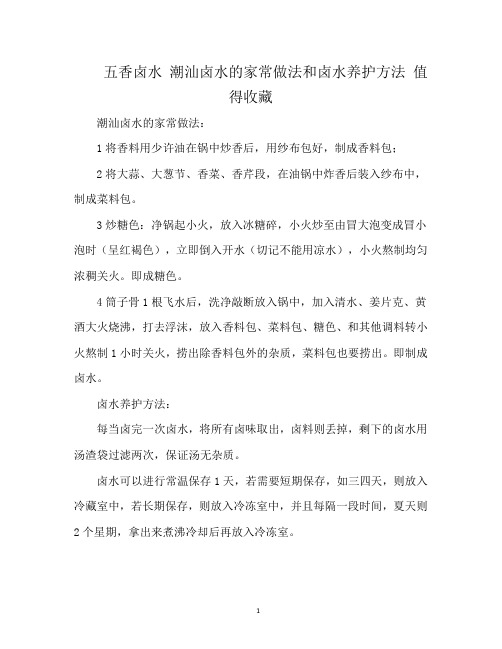 五香卤水 潮汕卤水的家常做法和卤水养护方法 值得收藏

潮汕卤水的家常做法：

1 将香料用少许油在锅中炒香后，用纱布包好，制成香料包；

2 将大蒜、大葱节、香菜、香芹段，在油锅中炸香后装入纱布中，制成菜料包。

3 炒糖色：净锅起小火，放入冰糖碎，小火炒至由冒大泡变成冒小泡时（呈红褐色），立即倒入开水（切记不能用凉水），小火熬制均匀浓稠关火。即成糖色。

4 筒子骨 1 根飞水后，洗净敲断放入锅中，加入清水、姜片克、黄酒大火烧沸，打去浮沫，放入香料包、菜料包、糖色、和其他调料转小火熬制 1 小时关火，捞出除香料包外的杂质，菜料包也要捞出。即制成卤水。

卤水养护方法：

每当卤完一次卤水，将所有卤味取出，卤料则丢掉，剩下的卤水用汤渣袋过滤两次，保证汤无杂质。

卤水可以进行常温保存 1 天，若需要短期保存，如三四天，则放入冷藏室中，若长期保存，则放入冷冻室中，并且每隔一段时间，夏天则 2 个星期，拿出来煮沸冷却后再放入冷冻室。

1